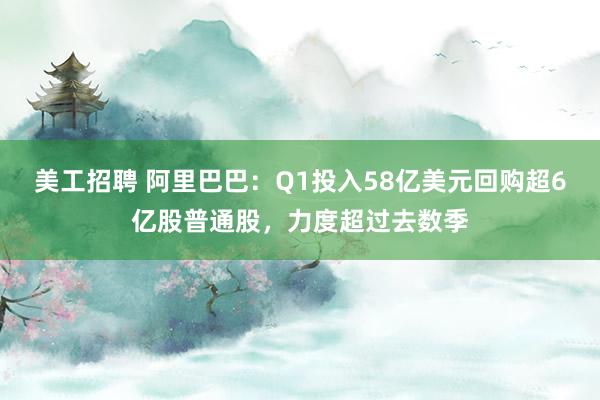 美工招聘 阿里巴巴：Q1投入58亿美元回购超6亿股普通股，力度超过去数季